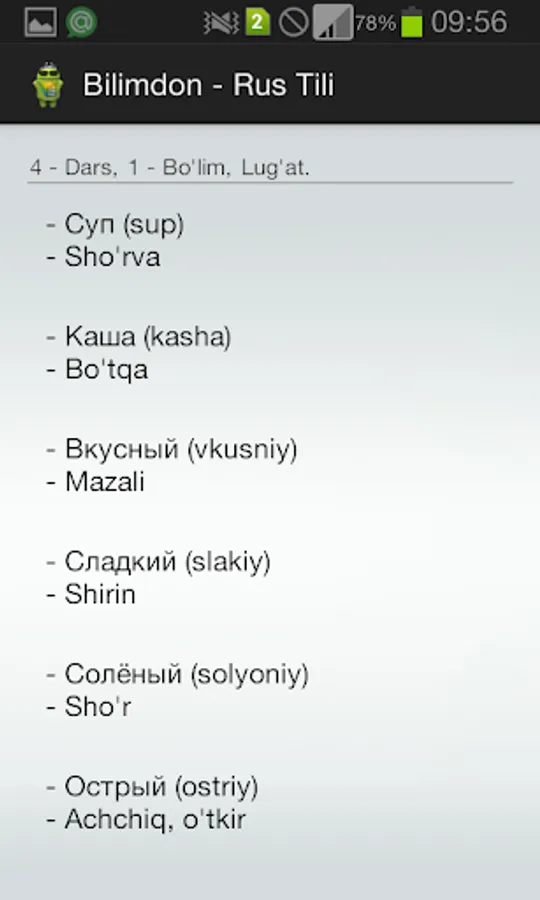 2 78% 09:56

Bilimdon - Rus Tili

4 - Dars, 1 - Bo'lim, Lug'at.

- Суп (sup)
- Sho'rva

- Каша (kasha)
- Bo'tqa

- Вкусный (vkusniy)
- Mazali

- Сладкий (slakiy)
- Shirin

- Солёный (solyoniy)
- Sho'r

- Острый (ostriy)
- Achchiq, o'tkir